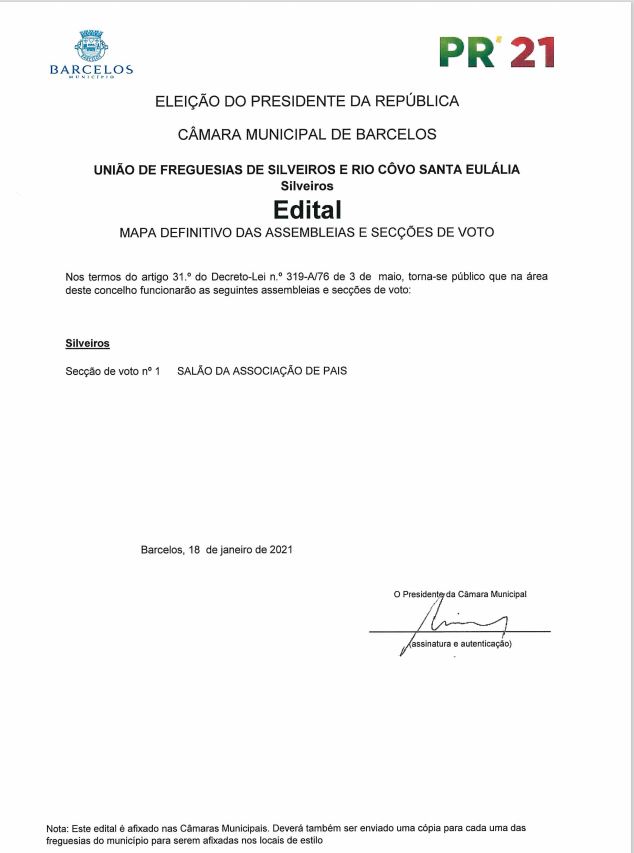 BARCELOS
MUNICÍPIO

PR 21

ELEIÇÃO DO PRESIDENTE DA REPÚBLICA

CÂMARA MUNICIPAL DE BARCELOS

UNIÃO DE FREGUESIAS DE SILVEIROS E RIO CÔVO SANTA EULÁLIA
Silveiros

Edital

MAPA DEFINITIVO DAS ASSEMBLEIAS E SECÇÕES DE VOTO

Nos termos do artigo 31.º do Decreto-Lei n.º 319-A/76 de 3 de maio, torna-se público que na área deste concelho funcionarão as seguintes assembleias e secções de voto:

Silveiros

Secção de voto nº 1 SALÃO DA ASSOCIAÇÃO DE PAIS

Barcelos, 18 de janeiro de 2021

O Presidente da Câmara Municipal

(assinatura e autenticação)

Nota: Este edital é afixado nas Câmaras Municipais. Deverá também ser enviado uma cópia para cada uma das freguesias do município para serem afixadas nos locais de estilo